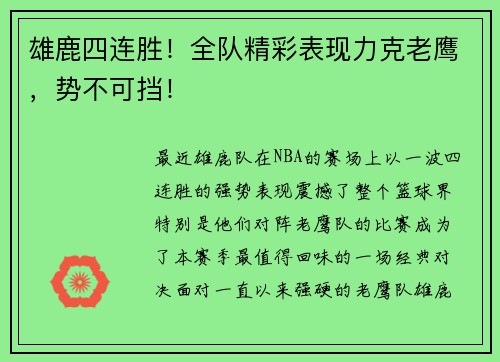 雄鹿四连胜！全队精彩表现力克老鹰，势不可挡！

最近雄鹿队在NBA的赛场上以一波四连胜的强势表现震撼了整个篮球界特别是他们对阵老鹰队的比赛成为了本赛季最值得回味的一场经典对决面对一直以来强硬的老鹰队雄鹿